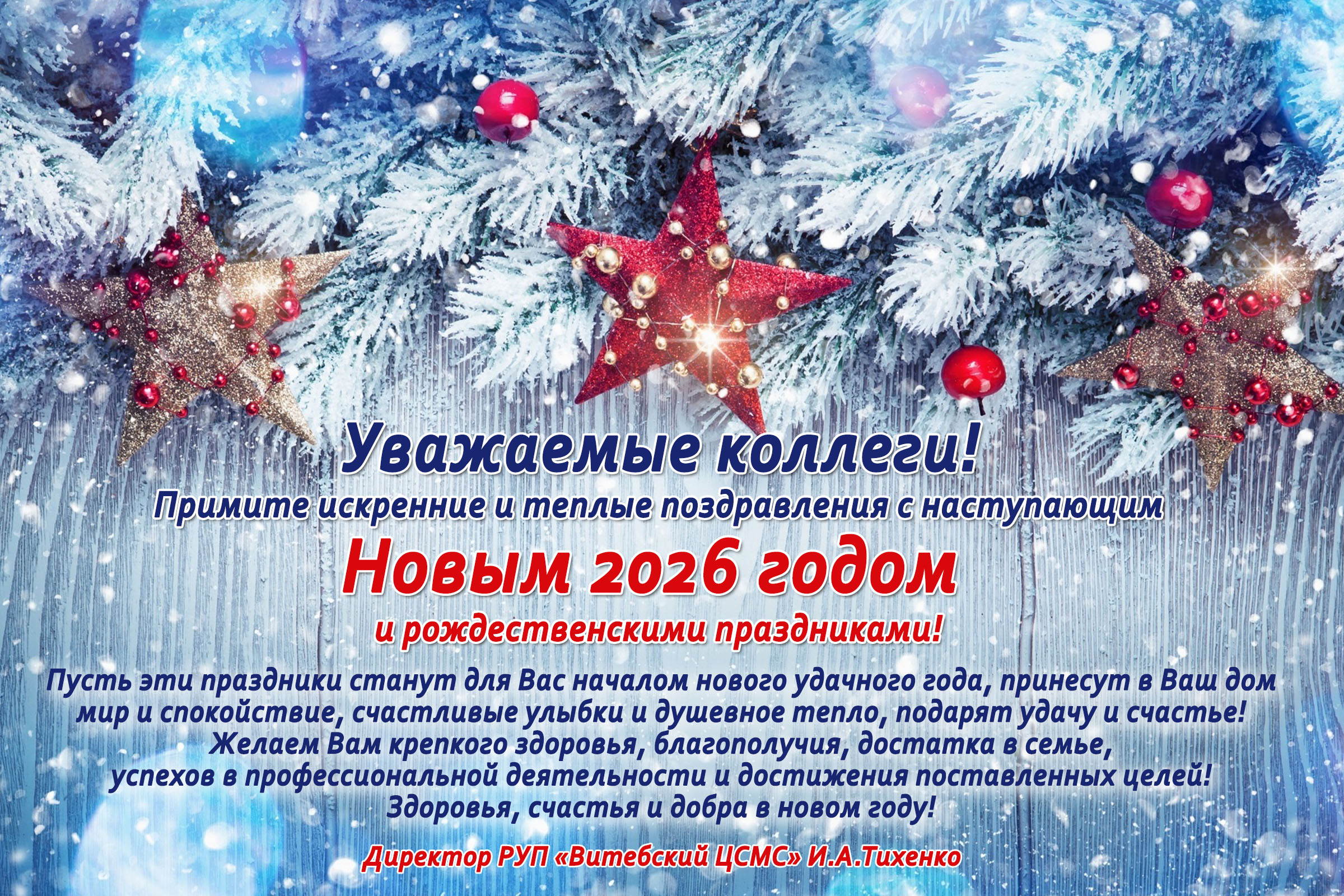 Уважаемые коллеги!
Примите искренние и теплые поздравления с наступающим
Новым 2026 годом
и рождественскими праздниками!

Пусть эти праздники станут для Вас началом нового удачного года, принесут в Ваш дом мир и спокойствие, счастливые улыбки и душевное тепло, подарят удачу и счастье!
Желаем Вам крепкого здоровья, благополучия, достатка в семье, успехов в профессиональной деятельности и достижения поставленных целей!
Здоровья, счастья и добра в новом году!

Директор РУП «Витебский ЦСМС» И.А.Тихенко